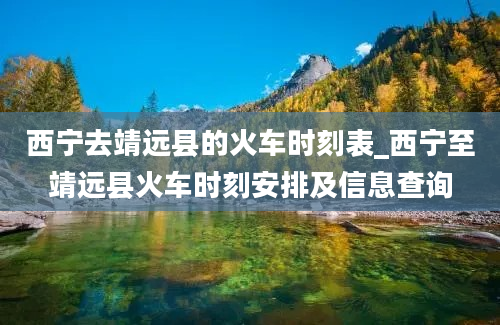 西宁去靖远县的火车时刻表_西宁至靖远县火车时刻安排及信息查询